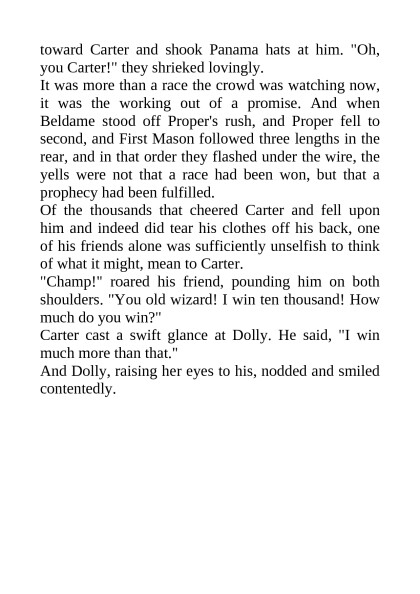 toward Carter and shook Panama hats at him. "Oh, you Carter!" they shrieked lovingly.

It was more than a race the crowd was watching now, it was the working out of a promise. And when Beldame stood off Proper's rush, and Proper fell to second, and First Mason followed three lengths in the rear, and in that order they flashed under the wire, the yells were not that a race had been won, but that a prophecy had been fulfilled.

Of the thousands that cheered Carter and fell upon him and indeed did tear his clothes off his back, one of his friends alone was sufficiently unselfish to think of what it might, mean to Carter.

"Champ!" roared his friend, pounding him on both shoulders. "You old wizard! I win ten thousand! How much do you win?"

Carter cast a swift glance at Dolly. He said, "I win much more than that."

And Dolly, raising her eyes to his, nodded and smiled contentedly.